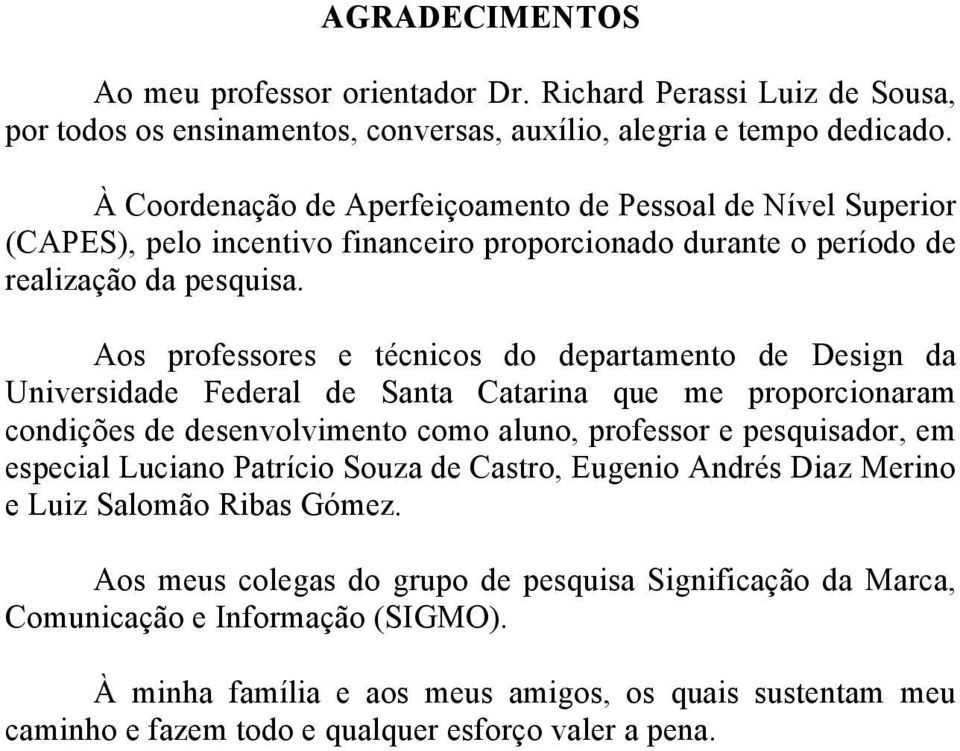 AGRADECIMENTOS

Ao meu professor orientador Dr. Richard Perassi Luiz de Sousa, por todos os ensinamentos, conversas, auxílio, alegria e tempo dedicado.

À Coordenação de Aperfeiçoamento de Pessoal de Nível Superior (CAPES), pelo incentivo financeiro proporcionado durante o período de realização da pesquisa.

Aos professores e técnicos do departamento de Design da Universidade Federal de Santa Catarina que me proporcionaram condições de desenvolvimento como aluno, professor e pesquisador, em especial Luciano Patrício Souza de Castro, Eugenio Andrés Diaz Merino e Luiz Salomão Ribas Gómez.

Aos meus colegas do grupo de pesquisa Significação da Marca, Comunicação e Informação (SIGMO).

À minha família e aos meus amigos, os quais sustentam meu caminho e fazem todo e qualquer esforço valer a pena.